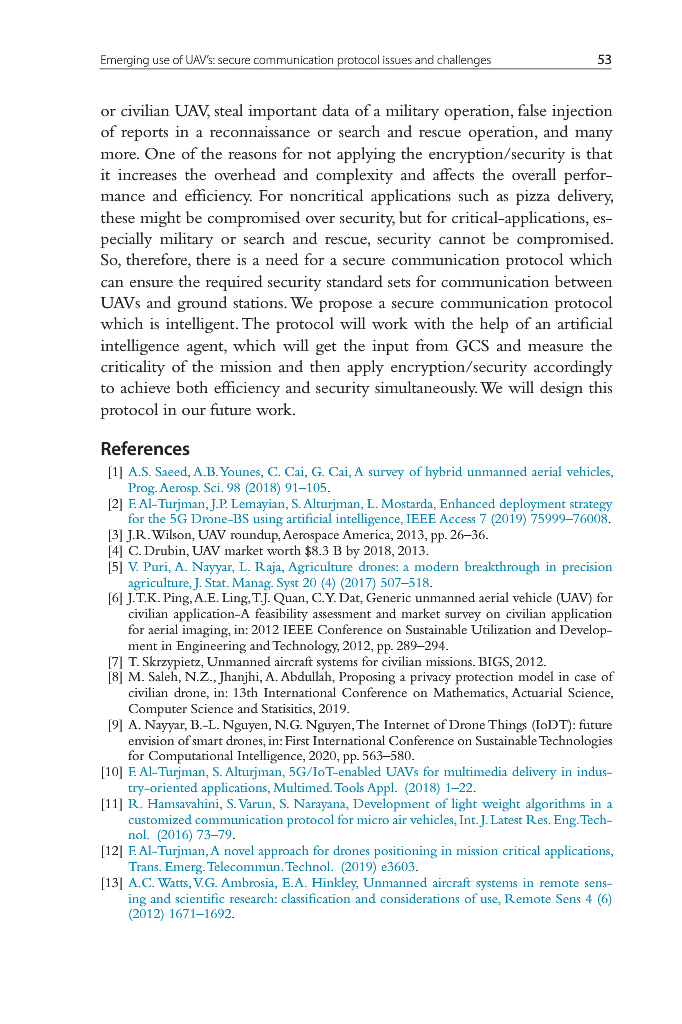 Emerging use of UAV's: secure communication protocol issues and challenges 53

or civilian UAV, steal important data of a military operation, false injection of reports in a reconnaissance or search and rescue operation, and many more. One of the reasons for not applying the encryption/security is that it increases the overhead and complexity and affects the overall performance and efficiency. For noncritical applications such as pizza delivery, these might be compromised over security, but for critical-applications, especially military or search and rescue, security cannot be compromised. So, therefore, there is a need for a secure communication protocol which can ensure the required security standard sets for communication between UAVs and ground stations. We propose a secure communication protocol which is intelligent. The protocol will work with the help of an artificial intelligence agent, which will get the input from GCS and measure the criticality of the mission and then apply encryption/security accordingly to achieve both efficiency and security simultaneously. We will design this protocol in our future work.

References

[1] A.S. Saeed, A.B. Younes, C. Cai, G. Cai, A survey of hybrid unmanned aerial vehicles, Prog. Aerosp. Sci. 98 (2018) 91–105.
[2] F. Al-Turjman, J.P. Lemayian, S. Alturjman, L. Mostarda, Enhanced deployment strategy for the 5G Drone-BS using artificial intelligence, IEEE Access 7 (2019) 75999–76008.
[3] J.R. Wilson, UAV roundup, Aerospace America, 2013, pp. 26–36.
[4] C. Drubin, UAV market worth $8.3 B by 2018, 2013.
[5] V. Puri, A. Nayyar, L. Raja, Agriculture drones: a modern breakthrough in precision agriculture, J. Stat. Manag. Syst 20 (4) (2017) 507–518.
[6] J.T.K. Ping, A.E. Ling, T.J. Quan, C.Y. Dat, Generic unmanned aerial vehicle (UAV) for civilian application-A feasibility assessment and market survey on civilian application for aerial imaging, in: 2012 IEEE Conference on Sustainable Utilization and Development in Engineering and Technology, 2012, pp. 289–294.
[7] T. Skrzypietz, Unmanned aircraft systems for civilian missions. BIGS, 2012.
[8] M. Saleh, N.Z., Jhanjhi, A. Abdullah, Proposing a privacy protection model in case of civilian drone, in: 13th International Conference on Mathematics, Actuarial Science, Computer Science and Statisitics, 2019.
[9] A. Nayyar, B.-L. Nguyen, N.G. Nguyen, The Internet of Drone Things (IoDT): future envision of smart drones, in: First International Conference on Sustainable Technologies for Computational Intelligence, 2020, pp. 563–580.
[10] F. Al-Turjman, S. Alturjman, 5G/IoT-enabled UAVs for multimedia delivery in industry-oriented applications, Multimed. Tools Appl. (2018) 1–22.
[11] R. Hamsavahini, S. Varun, S. Narayana, Development of light weight algorithms in a customized communication protocol for micro air vehicles, Int. J. Latest Res. Eng. Technol. (2016) 73–79.
[12] F. Al-Turjman, A novel approach for drones positioning in mission critical applications, Trans. Emerg. Telecommun. Technol. (2019) e3603.
[13] A.C. Watts, V.G. Ambrosia, E.A. Hinkley, Unmanned aircraft systems in remote sensing and scientific research: classification and considerations of use, Remote Sens 4 (6) (2012) 1671–1692.